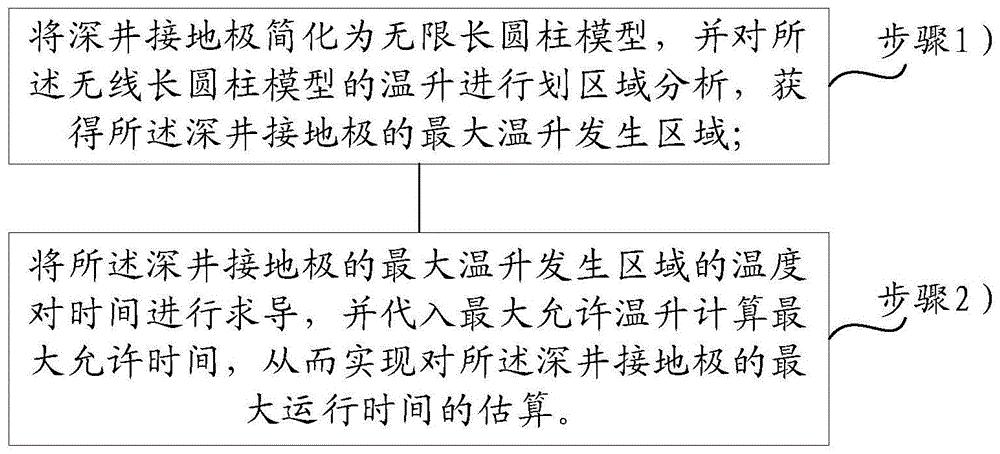 将深井接地极简化为无限长圆柱模型，并对所述无线长圆柱模型的温升进行划区域分析，获得所述深井接地极的最大温升发生区域；

步骤1）

将所述深井接地极的最大温升发生区域的温度对时间进行求导，并代入最大允许温升计算最大允许时间，从而实现对所述深井接地极的最大运行时间的估算。

步骤2）